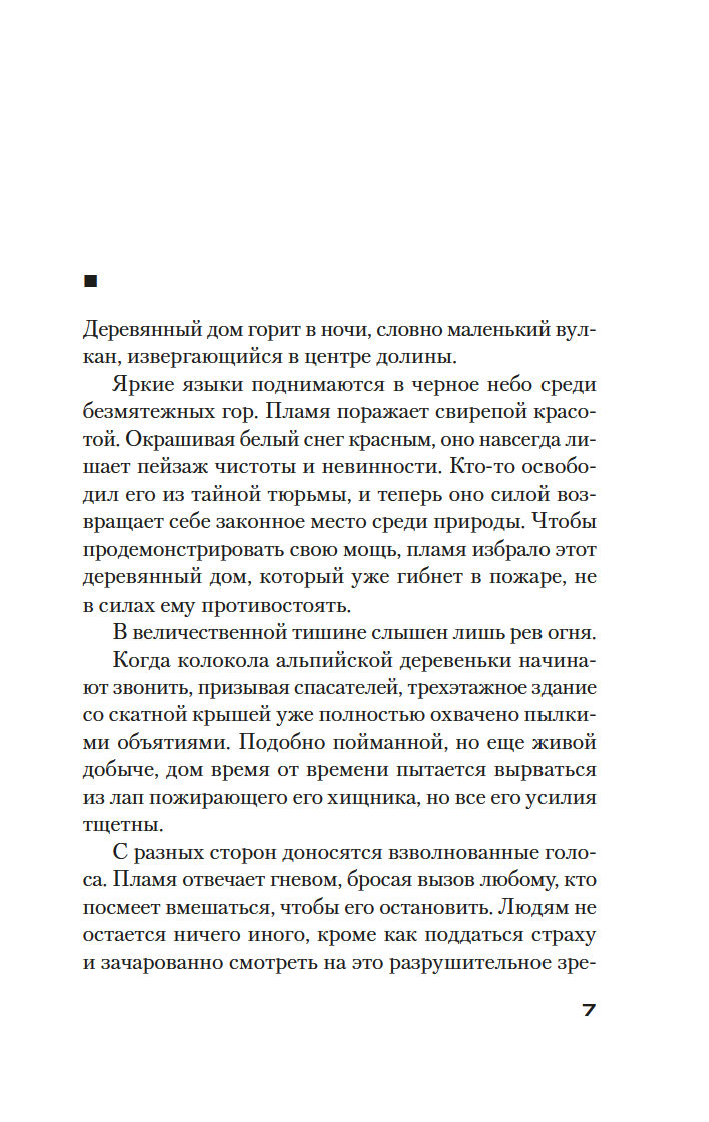 ■

Деревянный дом горит в ночи, словно маленький вулкан, извергающийся в центре долины.

Яркие языки поднимаются в черное небо среди безмятежных гор. Пламя поражает свирепой красотой. Окрашивая белый снег красным, оно навсегда лишает пейзаж чистоты и невинности. Кто-то освободил его из тайной тюрьмы, и теперь оно силой возвращает себе законное место среди природы. Чтобы продемонстрировать свою мощь, пламя избрало этот деревянный дом, который уже гибнет в пожаре, не в силах ему противостоять.

В величественной тишине слышен лишь рев огня.

Когда колокола альпийской деревеньки начинают звонить, призывая спасателей, трехэтажное здание со скатной крышей уже полностью охвачено пылкими объятиями. Подобно пойманной, но еще живой добыче, дом время от времени пытается вырваться из лап пожирающего его хищника, но все его усилия тщетны.

С разных сторон доносятся взволнованные голоса. Пламя отвечает гневом, бросая вызов любому, кто посмеет вмешаться, чтобы его остановить. Людям не остается ничего иного, кроме как поддаться страху и зачарованно смотреть на это разрушительное зре-

7